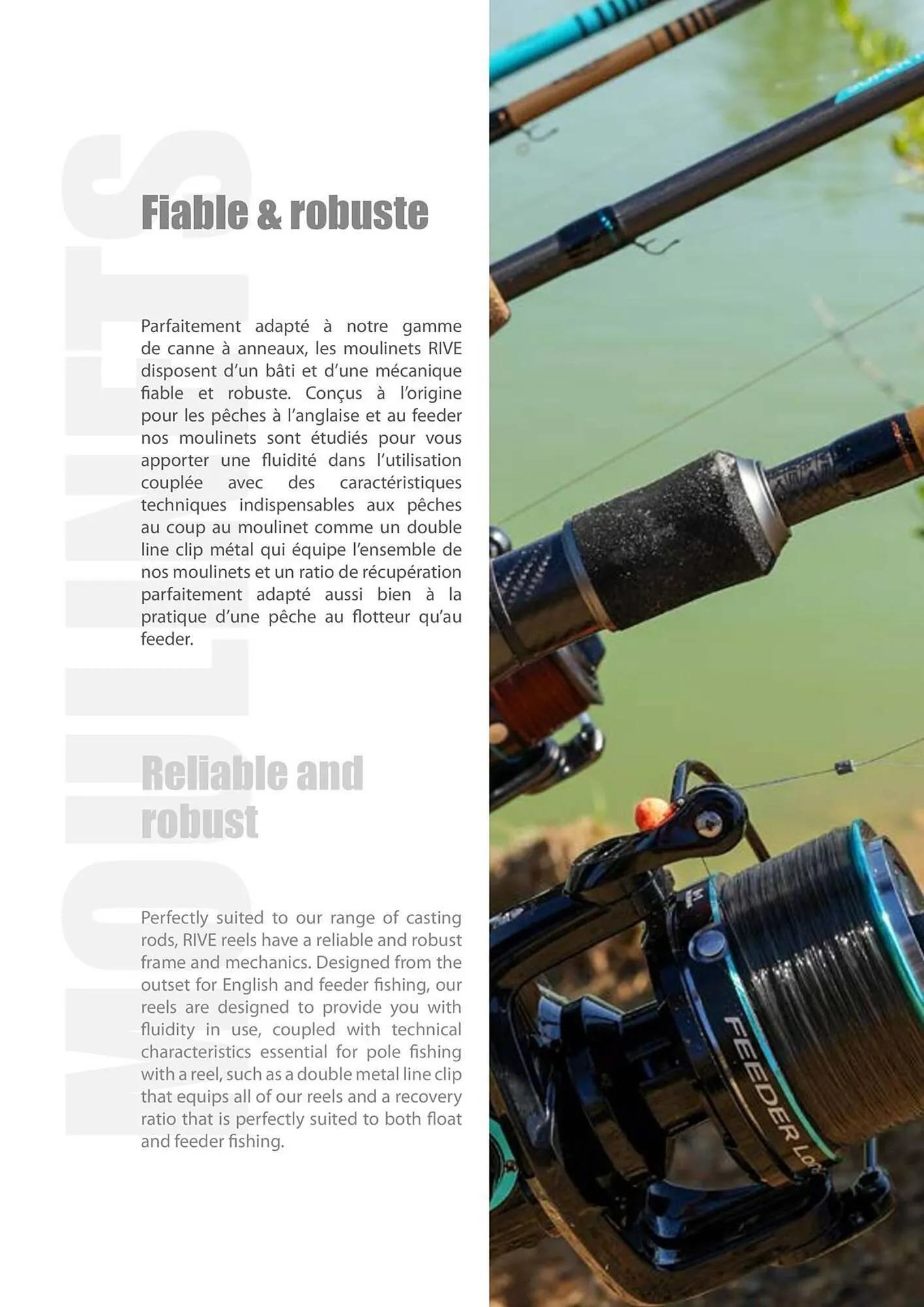 MOULINETS

Fiable & robuste

Parfaitement adapté à notre gamme de canne à anneaux, les moulinets RIVE disposent d'un bâti et d'une mécanique fiable et robuste. Conçus à l'origine pour les pêches à l'anglaise et au feeder nos moulinets sont étudiés pour vous apporter une fluidité dans l'utilisation couplée avec des caractéristiques techniques indispensables aux pêches au coup au moulinet comme un double line clip métal qui équipe l'ensemble de nos moulinets et un ratio de récupération parfaitement adapté aussi bien à la pratique d'une pêche au flotteur qu'au feeder.

Reliable and robust

Perfectly suited to our range of casting rods, RIVE reels have a reliable and robust frame and mechanics. Designed from the outset for English and feeder fishing, our reels are designed to provide you with fluidity in use, coupled with technical characteristics essential for pole fishing with a reel, such as a double metal line clip that equips all of our reels and a recovery ratio that is perfectly suited to both float and feeder fishing.

FEEDER Lo